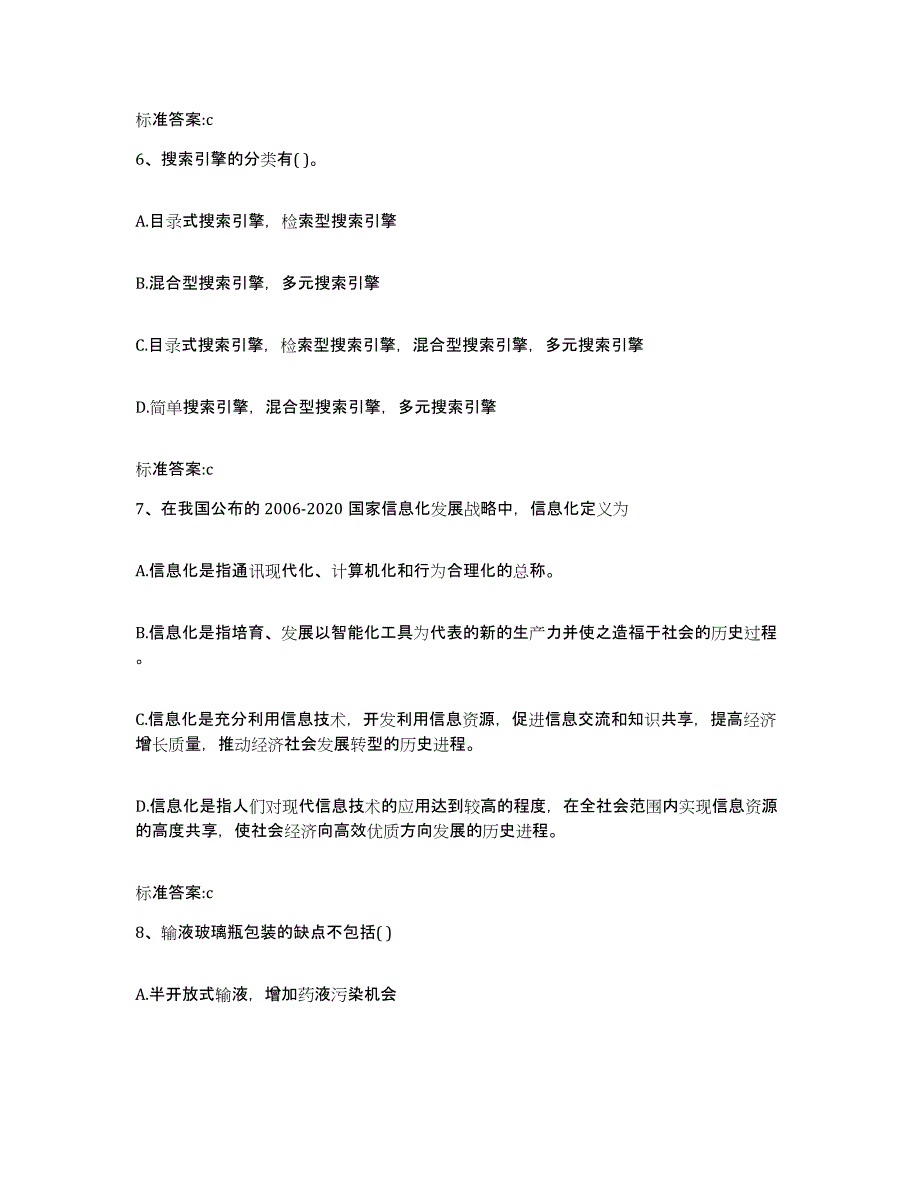 标准答案:c

6、搜索引擎的分类有( )。

A.目录式搜索引擎，检索型搜索引擎

B.混合型搜索引擎，多元搜索引擎

C.目录式搜索引擎，检索型搜索引擎，混合型搜索引擎，多元搜索引擎

D.简单搜索引擎，混合型搜索引擎，多元搜索引擎

标准答案:c

7、在我国公布的 2006-2020 国家信息化发展战略中，信息化定义为

A.信息化是指通讯现代化、计算机化和行为合理化的总称。

B.信息化是指培育、发展以智能化工具为代表的新的生产力并使之造福于社会的历史过程。

C.信息化是充分利用信息技术，开发利用信息资源，促进信息交流和知识共享，提高经济增长质量，推动经济社会发展转型的历史进程。

D.信息化是指人们对现代信息技术的应用达到较高的程度，在全社会范围内实现信息资源的高度共享，使社会经济向高效优质方向发展的历史进程。

标准答案:c

8、输液玻璃瓶包装的缺点不包括( )

A.半开放式输液，增加药液污染机会